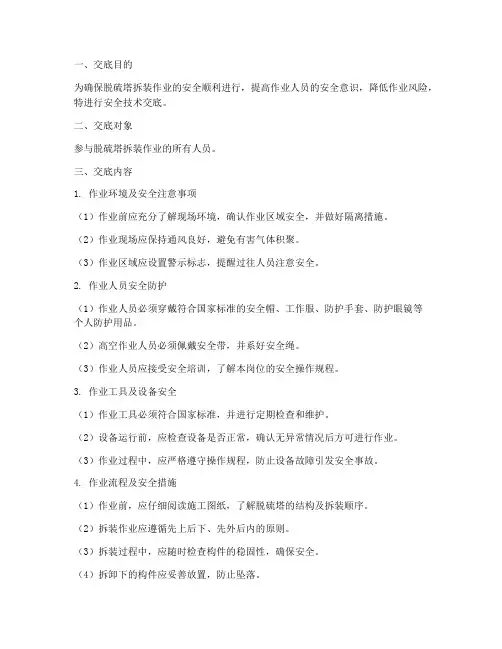 一、交底目的

为确保脱硫塔拆装作业的安全顺利进行，提高作业人员的安全意识，降低作业风险，特进行安全技术交底。

二、交底对象

参与脱硫塔拆装作业的所有人员。

三、交底内容

1. 作业环境及安全注意事项

（1）作业前应充分了解现场环境，确认作业区域安全，并做好隔离措施。

（2）作业现场应保持通风良好，避免有害气体积聚。

（3）作业区域应设置警示标志，提醒过往人员注意安全。

2. 作业人员安全防护

（1）作业人员必须穿戴符合国家标准的安全帽、工作服、防护手套、防护眼镜等个人防护用品。

（2）高空作业人员必须佩戴安全带，并系好安全绳。

（3）作业人员应接受安全培训，了解本岗位的安全操作规程。

3. 作业工具及设备安全

（1）作业工具必须符合国家标准，并进行定期检查和维护。

（2）设备运行前，应检查设备是否正常，确认无异常情况后方可进行作业。

（3）作业过程中，应严格遵守操作规程，防止设备故障引发安全事故。

4. 作业流程及安全措施

（1）作业前，应仔细阅读施工图纸，了解脱硫塔的结构及拆装顺序。

（2）拆装作业应遵循先上后下、先外后内的原则。

（3）拆装过程中，应随时检查构件的稳固性，确保安全。

（4）拆卸下的构件应妥善放置，防止坠落。